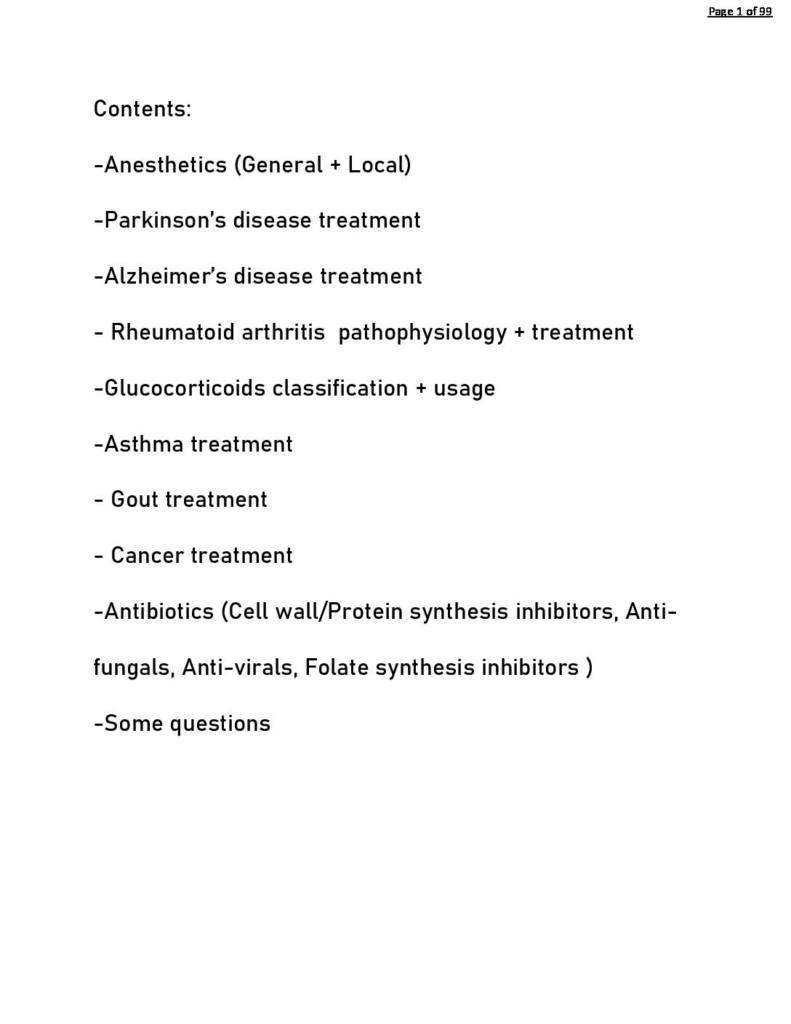 Page 1 of 99

Contents:

-Anesthetics (General + Local)

-Parkinson's disease treatment

-Alzheimer's disease treatment

- Rheumatoid arthritis pathophysiology + treatment

-Glucocorticoids classification + usage

-Asthma treatment

- Gout treatment

- Cancer treatment

-Antibiotics (Cell wall/Protein synthesis inhibitors, Anti-fungals, Anti-virals, Folate synthesis inhibitors )

-Some questions